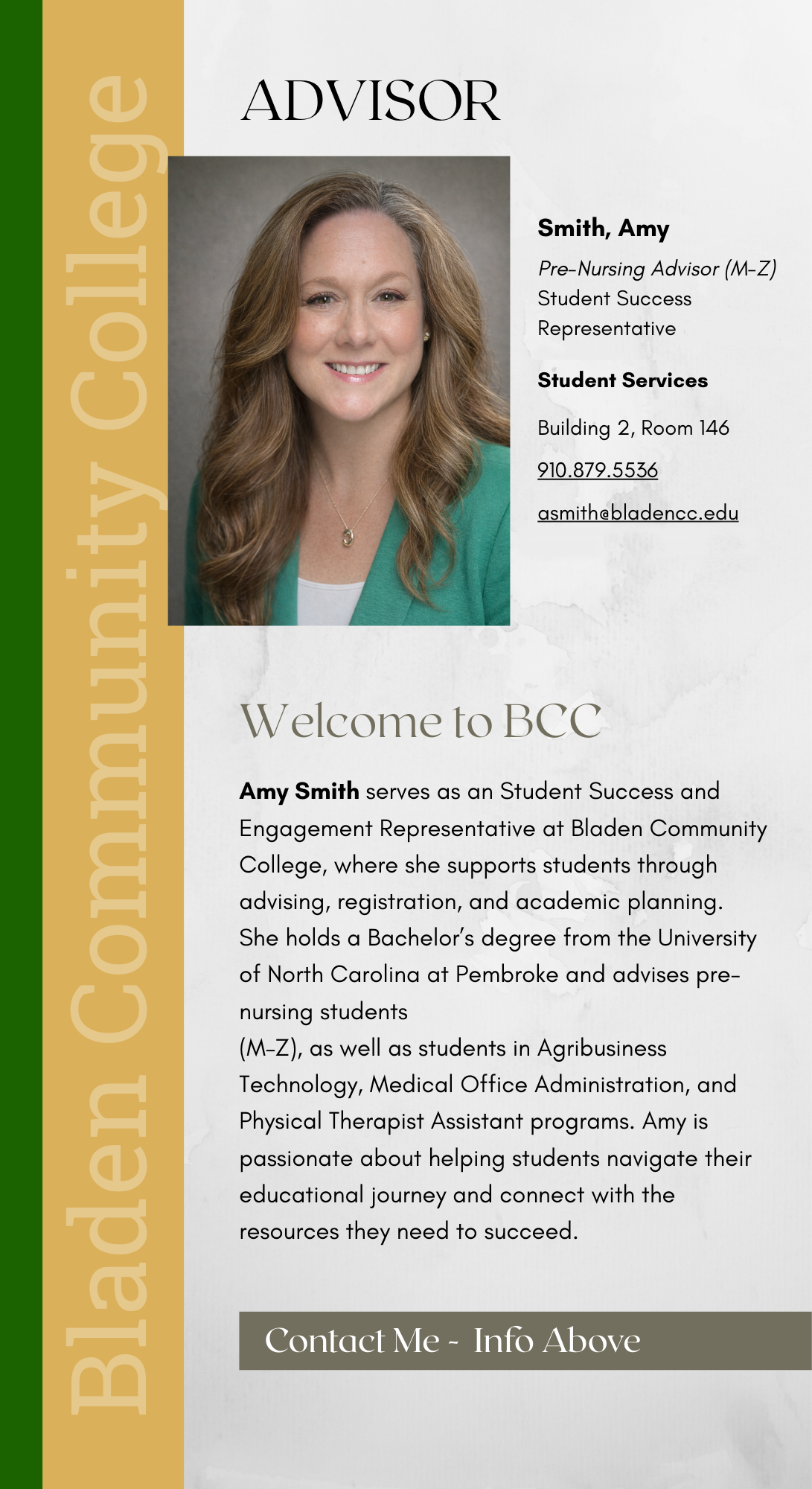 Bladen Community College

ADVISOR

Smith, Amy

Pre-Nursing Advisor (M-Z)
Student Success Representative

Student Services

Building 2, Room 146

910.879.5536

asmith@bladencc.edu

Welcome to BCC

Amy Smith serves as an Student Success and Engagement Representative at Bladen Community College, where she supports students through advising, registration, and academic planning. She holds a Bachelor's degree from the University of North Carolina at Pembroke and advises pre-nursing students
(M-Z), as well as students in Agribusiness Technology, Medical Office Administration, and Physical Therapist Assistant programs. Amy is passionate about helping students navigate their educational journey and connect with the resources they need to succeed.

Contact Me - Info Above